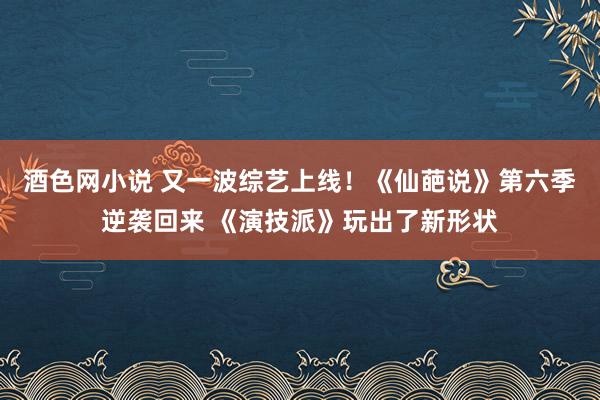 酒色网小说 又一波综艺上线！《仙葩说》第六季逆袭回来 《演技派》玩出了新形状